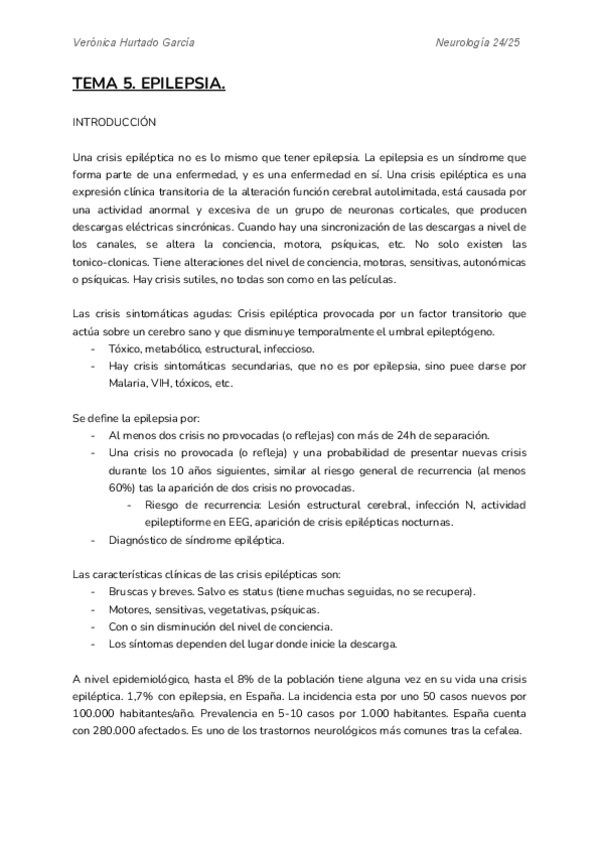 Verónica Hurtado García

Neurología 24/25

TEMA 5. EPILEPSIA.

INTRODUCCIÓN

Una crisis epiléptica no es lo mismo que tener epilepsia. La epilepsia es un síndrome que forma parte de una enfermedad, y es una enfermedad en sí. Una crisis epiléptica es una expresión clínica transitoria de la alteración función cerebral autolimitada, está causada por una actividad anormal y excesiva de un grupo de neuronas corticales, que producen descargas eléctricas sincrónicas. Cuando hay una sincronización de las descargas a nivel de los canales, se altera la conciencia, motora, psíquicas, etc. No solo existen las tonico-clonicas. Tiene alteraciones del nivel de conciencia, motoras, sensitivas, autonómicas o psíquicas. Hay crisis sutiles, no todas son como en las películas.

Las crisis sintomáticas agudas: Crisis epiléptica provocada por un factor transitorio que actúa sobre un cerebro sano y que disminuye temporalmente el umbral epileptógeno.
- Tóxico, metabólico, estructural, infeccioso.
- Hay crisis sintomáticas secundarias, que no es por epilepsia, sino puee darse por Malaria, VIH, tóxicos, etc.

Se define la epilepsia por:
- Al menos dos crisis no provocadas (o reflejas) con más de 24h de separación.
- Una crisis no provocada (o refleja) y una probabilidad de presentar nuevas crisis durante los 10 años siguientes, similar al riesgo general de recurrencia (al menos 60%) tas la aparición de dos crisis no provocadas.
    - Riesgo de recurrencia: Lesión estructural cerebral, infección N, actividad epileptiforme en EEG, aparición de crisis epilépticas nocturnas.
- Diagnóstico de síndrome epiléptica.

Las características clínicas de las crisis epilépticas son:
- Bruscas y breves. Salvo es status (tiene muchas seguidas, no se recupera).
- Motores, sensitivas, vegetativas, psíquicas.
- Con o sin disminución del nivel de conciencia.
- Los síntomas dependen del lugar donde inicie la descarga.

A nivel epidemiológico, hasta el 8% de la población tiene alguna vez en su vida una crisis epiléptica. 1,7% con epilepsia, en España. La incidencia esta por uno 50 casos nuevos por 100.000 habitantes/año. Prevalencia en 5-10 casos por 1.000 habitantes. España cuenta con 280.000 afectados. Es uno de los trastornos neurológicos más comunes tras la cefalea.